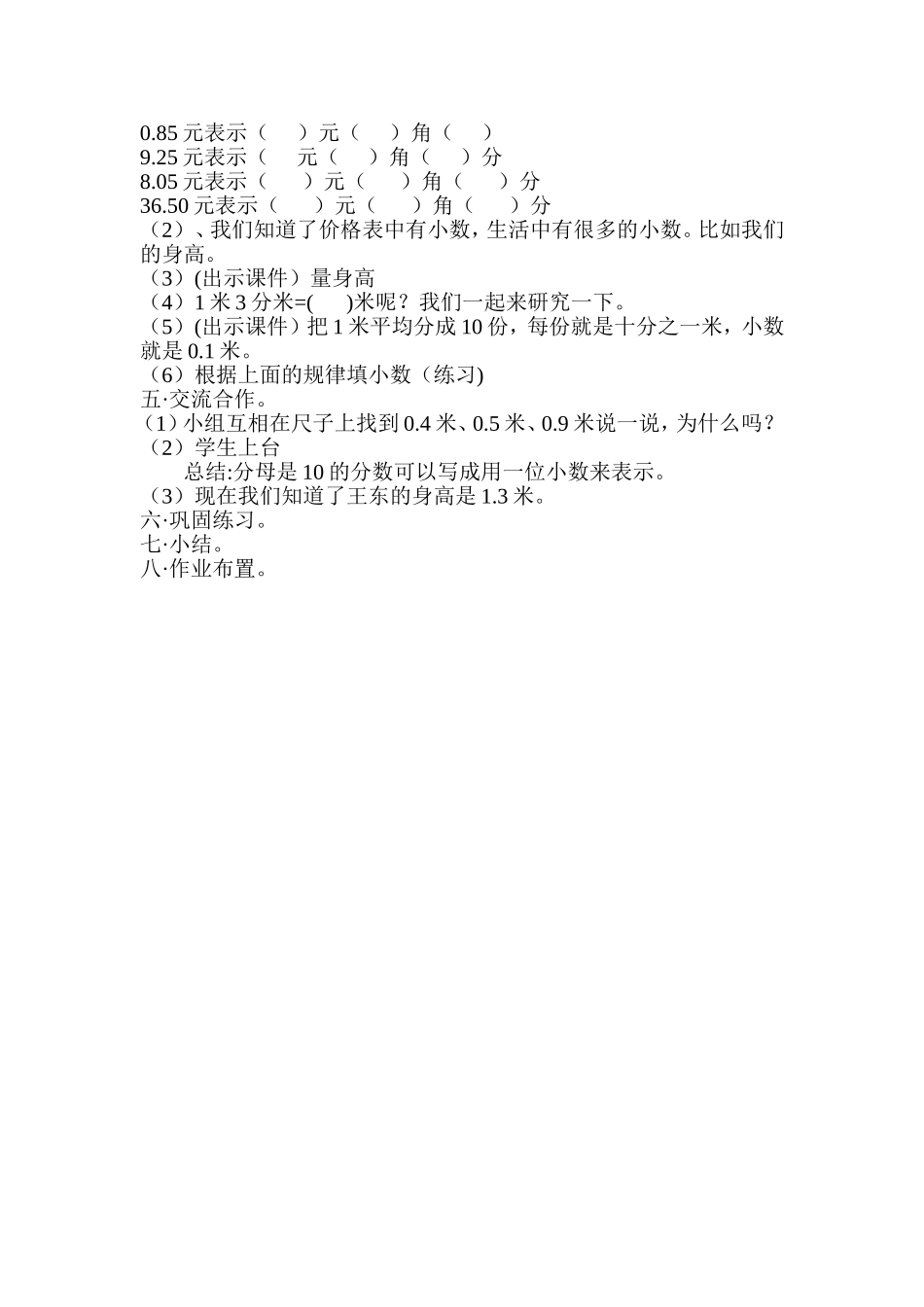 0.85 元表示（　　）元（　　）角（　　）
9.25 元表示（　　元（　　）角（　　）分
8.05 元表示（　　）元（　　）角（　　）分
36.50 元表示（　　）元（　　）角（　　）分
（2）、我们知道了价格表中有小数，生活中有很多的小数。比如我们的身高。
（3）(出示课件）量身高
（4）1 米 3 分米=(　　)米呢？我们一起来研究一下。
（5）(出示课件）把 1 米平均分成 10 份，每份就是十分之一米，小数就是 0.1 米。
（6）根据上面的规律填小数（练习)
五·交流合作。
（1）小组互相在尺子上找到 0.4 米、0.5 米、0.9 米说一说，为什么吗？
（2）学生上台
总结:分母是 10 的分数可以写成用一位小数来表示。
（3）现在我们知道了王东的身高是 1.3 米。
六·巩固练习。
七·小结。
八·作业布置。